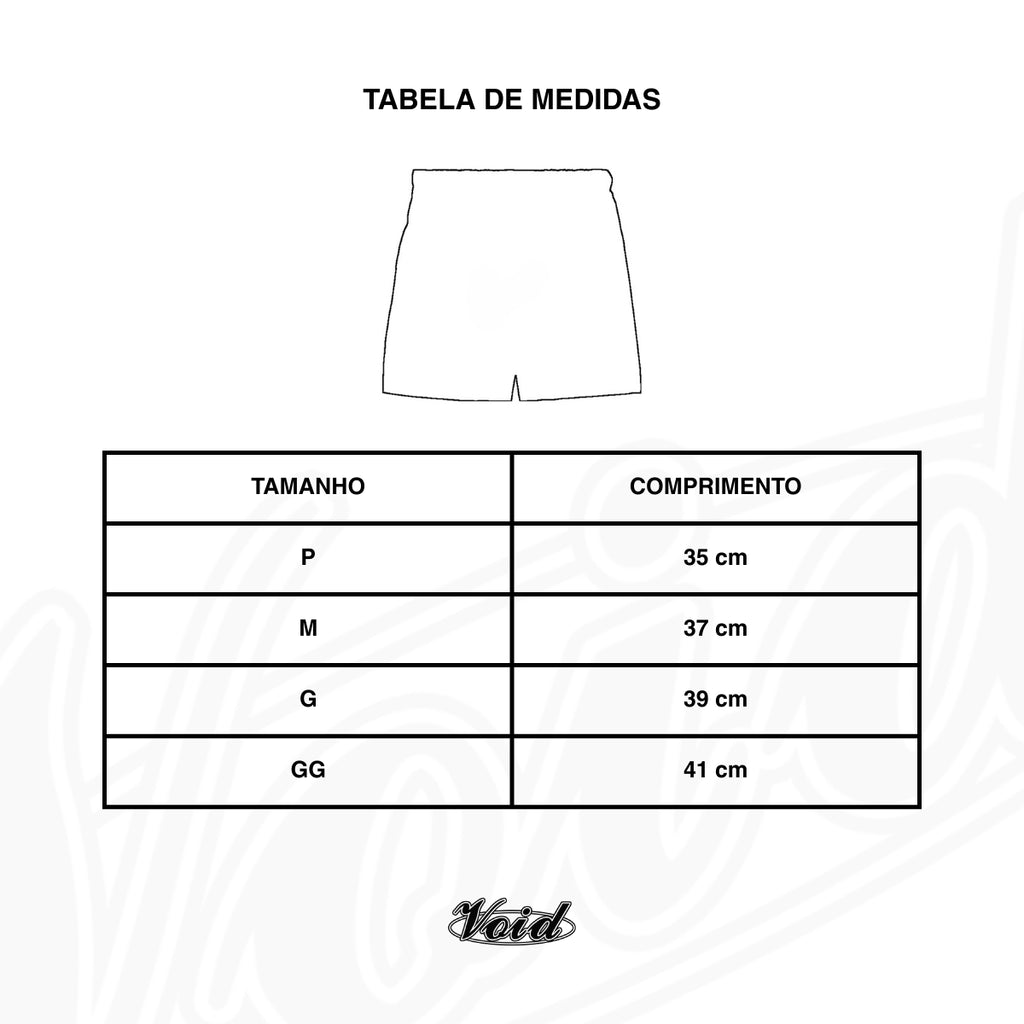 TABELA DE MEDIDAS

| TAMANHO | COMPRIMENTO |
|---|---|
| P | 35 cm |
| M | 37 cm |
| G | 39 cm |
| GG | 41 cm |

Void